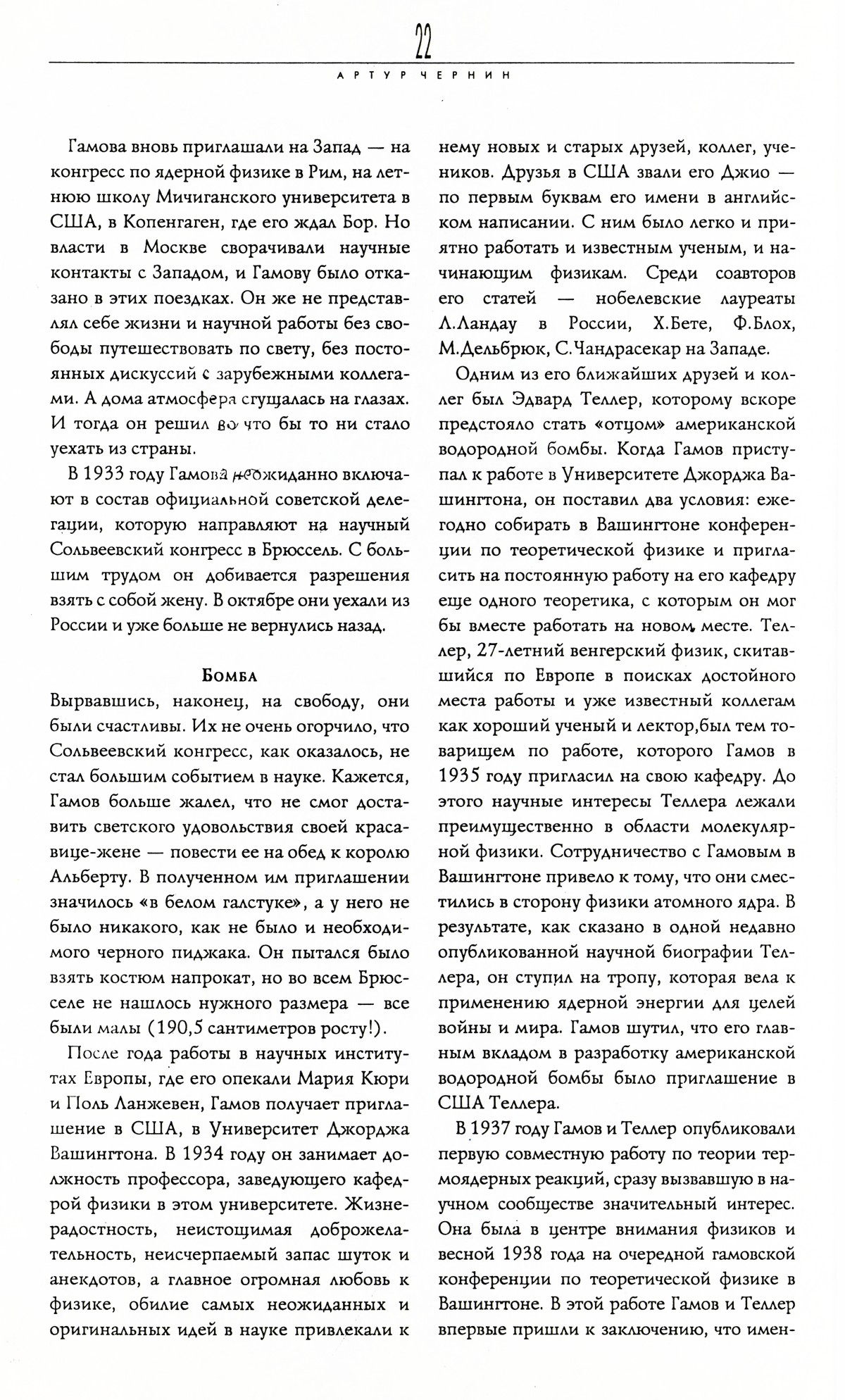 22

АРТУР ЧЕРНИН

Гамова вновь приглашали на Запад — на конгресс по ядерной физике в Рим, на летнюю школу Мичиганского университета в США, в Копенгаген, где его ждал Бор. Но власти в Москве сворачивали научные контакты с Западом, и Гамову было отказано в этих поездках. Он же не представлял себе жизни и научной работы без свободы путешествовать по свету, без постоянных дискуссий с зарубежными коллегами. А дома атмосфера сгущалась на глазах. И тогда он решил во что бы то ни стало уехать из страны.

В 1933 году Гамова неожиданно включают в состав официальной советской делегации, которую направляют на научный Сольвеевский конгресс в Брюссель. С большим трудом он добивается разрешения взять с собой жену. В октябре они уехали из России и уже больше не вернулись назад.

Бомба

Вырвавшись, наконец, на свободу, они были счастливы. Их не очень огорчило, что Сольвеевский конгресс, как оказалось, не стал большим событием в науке. Кажется, Гамов больше жалел, что не смог доставить светского удовольствия своей красавице-жене — повести ее на обед к королю Альберту. В полученном им приглашении значилось «в белом галстуке», а у него не было никакого, как не было и необходимого черного пиджака. Он пытался было взять костюм напрокат, но во всем Брюсселе не нашлось нужного размера — все были малы (190,5 сантиметров росту!).

После года работы в научных институтах Европы, где его опекали Мария Кюри и Поль Ланжевен, Гамов получает приглашение в США, в Университет Джорджа Вашингтона. В 1934 году он занимает должность профессора, заведующего кафедрой физики в этом университете. Жизнерадостность, неистощимая доброжелательность, неисчерпаемый запас шуток и анекдотов, а главное огромная любовь к физике, обилие самых неожиданных и оригинальных идей в науке привлекали к нему новых и старых друзей, коллег, учеников. Друзья в США звали его Джио — по первым буквам его имени в английском написании. С ним было легко и приятно работать и известным ученым, и начинающим физикам. Среди соавторов его статей — нобелевские лауреаты Л.Ландау в России, Х.Бете, Ф.Блох, М.Дельбрюк, С.Чандрасекар на Западе.

Одним из его ближайших друзей и коллег был Эдвард Теллер, которому вскоре предстояло стать «отцом» американской водородной бомбы. Когда Гамов приступал к работе в Университете Джорджа Вашингтона, он поставил два условия: ежегодно собирать в Вашингтоне конференции по теоретической физике и пригласить на постоянную работу на его кафедру еще одного теоретика, с которым он мог бы вместе работать на новом месте. Теллер, 27-летний венгерский физик, скитавшийся по Европе в поисках достойного места работы и уже известный коллегам как хороший ученый и лектор,был тем товарищем по работе, которого Гамов в 1935 году пригласил на свою кафедру. До этого научные интересы Теллера лежали преимущественно в области молекулярной физики. Сотрудничество с Гамовым в Вашингтоне привело к тому, что они сместились в сторону физики атомного ядра. В результате, как сказано в одной недавно опубликованной научной биографии Теллера, он ступил на тропу, которая вела к применению ядерной энергии для целей войны и мира. Гамов шутил, что его главным вкладом в разработку американской водородной бомбы было приглашение в США Теллера.

В 1937 году Гамов и Теллер опубликовали первую совместную работу по теории термоядерных реакций, сразу вызвавшую в научном сообществе значительный интерес. Она была в центре внимания физиков и весной 1938 года на очередной гамовской конференции по теоретической физике в Вашингтоне. В этой работе Гамов и Теллер впервые пришли к заключению, что имен-